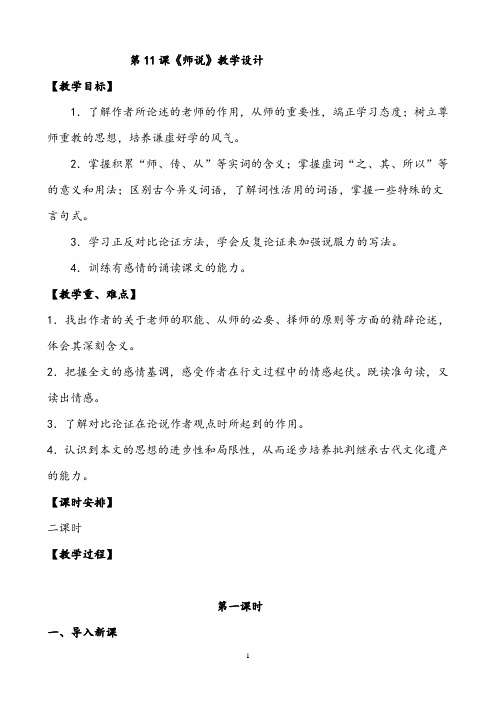 第 11 课《师说》教学设计

【教学目标】

1．了解作者所论述的老师的作用，从师的重要性，端正学习态度；树立尊师重教的思想，培养谦虚好学的风气。

2．掌握积累“师、传、从”等实词的含义；掌握虚词“之、其、所以”等的意义和用法；区别古今异义词语，了解词性活用的词语，掌握一些特殊的文言句式。

3．学习正反对比论证方法，学会反复论证来加强说服力的写法。

4．训练有感情的诵读课文的能力。

【教学重、难点】

1．找出作者的关于老师的职能、从师的必要、择师的原则等方面的精辟论述，体会其深刻含义。

2．把握全文的感情基调，感受作者在行文过程中的情感起伏。既读准句读，又读出情感。

3．了解对比论证在论说作者观点时所起到的作用。

4．认识到本文的思想的进步性和局限性，从而逐步培养批判继承古代文化遗产的能力。

【课时安排】

二课时

【教学过程】

第一课时

一、导入新课

1